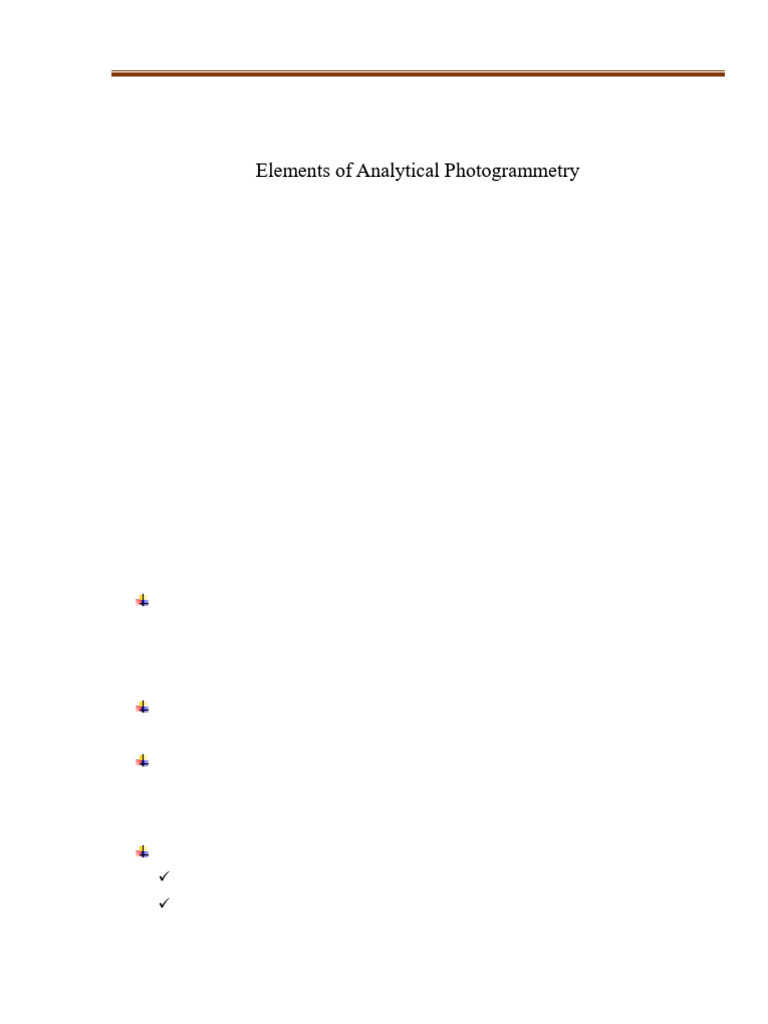 Elements of Analytical Photogrammetry